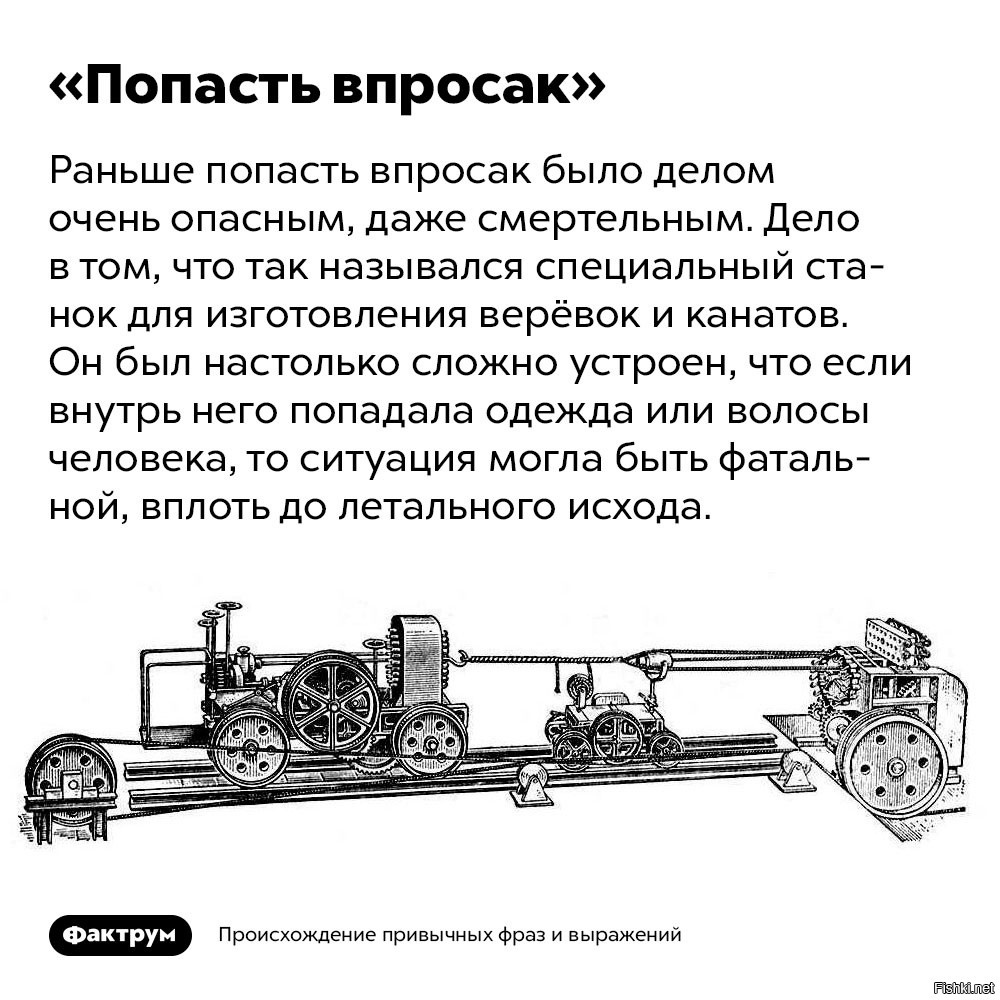 «Попасть впросак»

Раньше попасть впросак было делом очень опасным, даже смертельным. Дело в том, что так назывался специальный станок для изготовления верёвок и канатов. Он был настолько сложно устроен, что если внутрь него попадала одежда или волосы человека, то ситуация могла быть фатальной, вплоть до летального исхода.

Фактрум

Происхождение привычных фраз и выражений

Fishki.net